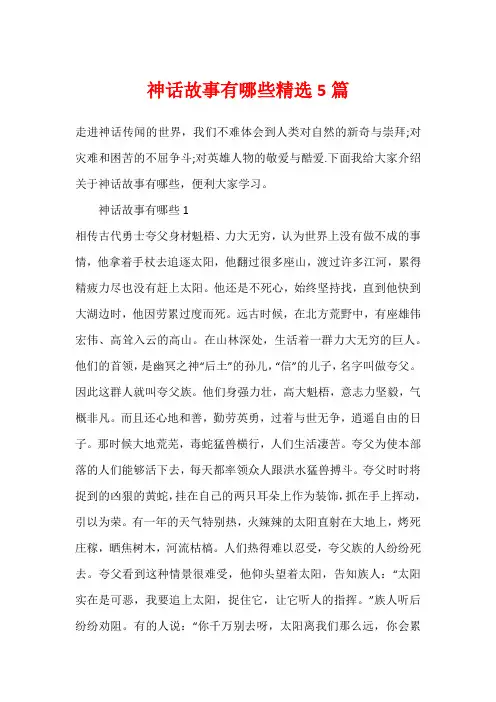 神话故事有哪些精选5篇

走进神话传闻的世界，我们不难体会到人类对自然的新奇与崇拜;对灾难和困苦的不屈争斗;对英雄人物的敬爱与酷爱.下面我给大家介绍关于神话故事有哪些，便利大家学习。

神话故事有哪些1

相传古代勇士夸父身材魁梧、力大无穷，认为世界上没有做不成的事情，他拿着手杖去追逐太阳，他翻过很多座山，渡过许多江河，累得精疲力尽也没有赶上太阳。他还是不死心，始终坚持找，直到他快到大湖边时，他因劳累过度而死。远古时候，在北方荒野中，有座雄伟宏伟、高耸入云的高山。在山林深处，生活着一群力大无穷的巨人。他们的首领，是幽冥之神“后土”的孙儿，“信”的儿子，名字叫做夸父。因此这群人就叫夸父族。他们身强力壮，高大魁梧，意志力坚毅，气概非凡。而且还心地和善，勤劳英勇，过着与世无争，逍遥自由的日子。那时候大地荒芜，毒蛇猛兽横行，人们生活凄苦。夸父为使本部落的人们能够活下去，每天都率领众人跟洪水猛兽搏斗。夸父时时将捉到的凶狠的黄蛇，挂在自己的两只耳朵上作为装饰，抓在手上挥动，引以为荣。有一年的天气特别热，火辣辣的太阳直射在大地上，烤死庄稼，晒焦树木，河流枯槁。人们热得难以忍受，夸父族的人纷纷死去。夸父看到这种情景很难受，他仰头望着太阳，告知族人：“太阳实在是可恶，我要追上太阳，捉住它，让它听人的指挥。”族人听后纷纷劝阻。有的人说：“你千万别去呀，太阳离我们那么远，你会累